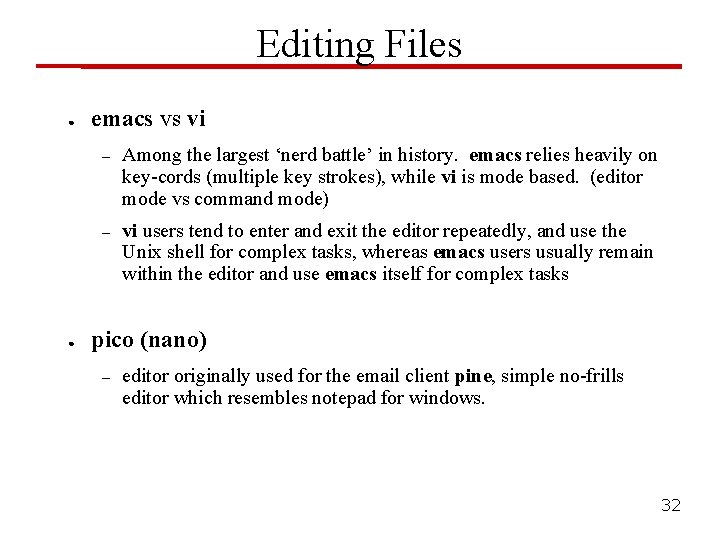 Editing Files

● emacs vs vi

– Among the largest ‘nerd battle’ in history. emacs relies heavily on key-cords (multiple key strokes), while vi is mode based. (editor mode vs command mode)

– vi users tend to enter and exit the editor repeatedly, and use the Unix shell for complex tasks, whereas emacs users usually remain within the editor and use emacs itself for complex tasks

● pico (nano)

– editor originally used for the email client pine, simple no-frills editor which resembles notepad for windows.

32